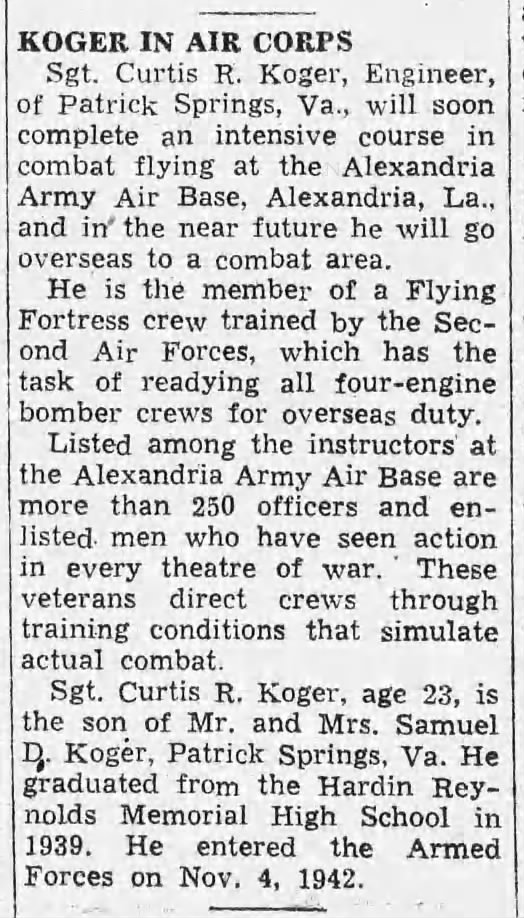 KOGER IN AIR CORPS

Sgt. Curtis R. Koger, Engineer, of Patrick Springs, Va., will soon complete an intensive course in combat flying at the Alexandria Army Air Base, Alexandria, La., and in the near future he will go overseas to a combat area.

He is the member of a Flying Fortress crew trained by the Second Air Forces, which has the task of readying all four-engine bomber crews for overseas duty.

Listed among the instructors at the Alexandria Army Air Base are more than 250 officers and enlisted men who have seen action in every theatre of war. These veterans direct crews through training conditions that simulate actual combat.

Sgt. Curtis R. Koger, age 23, is the son of Mr. and Mrs. Samuel D. Koger, Patrick Springs, Va. He graduated from the Hardin Reynolds Memorial High School in 1939. He entered the Armed Forces on Nov. 4, 1942.